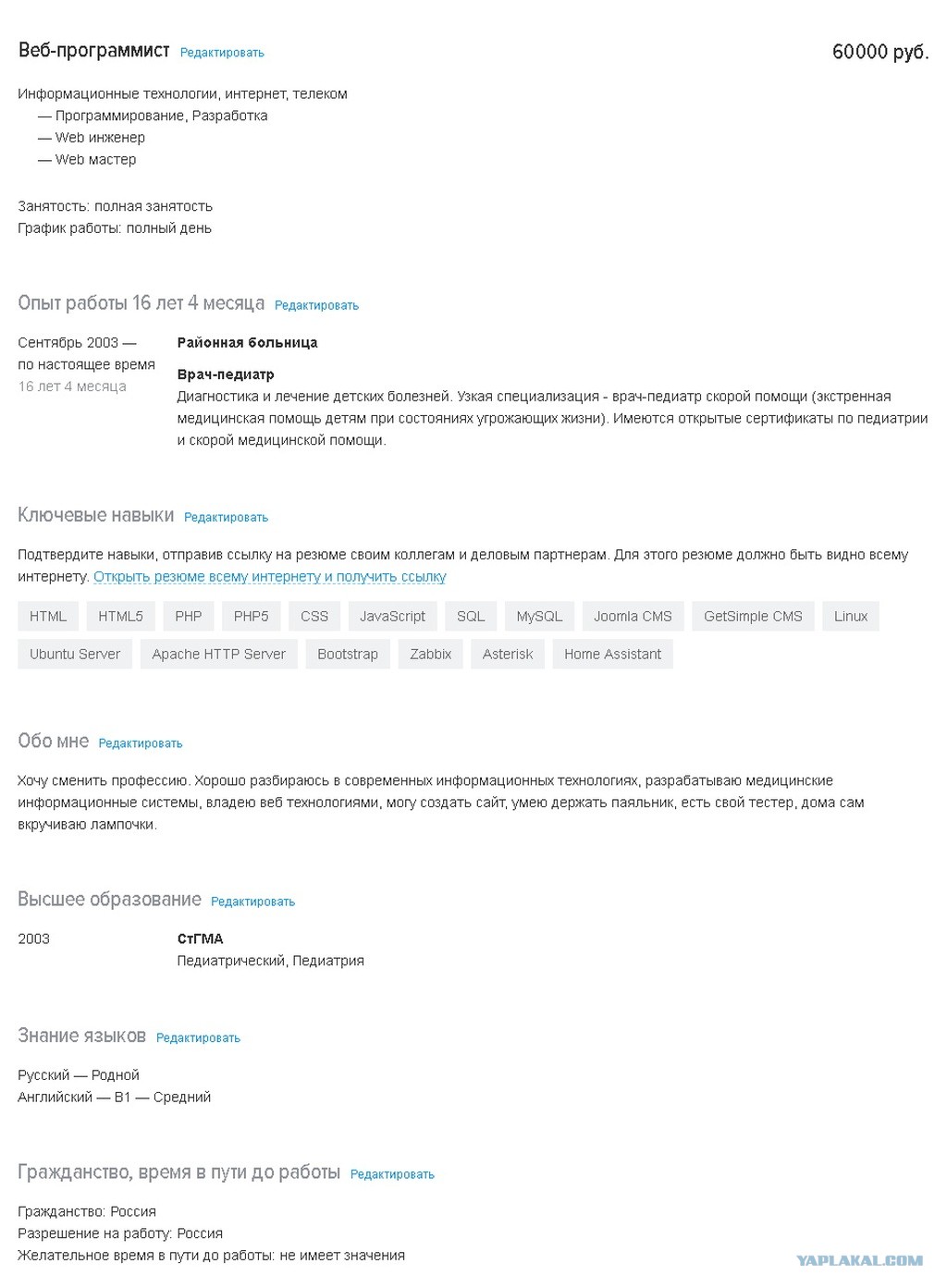 Веб-программист Редактировать

60000 руб.

Информационные технологии, интернет, телеком
— Программирование, Разработка
— Web инженер
— Web мастер

Занятость: полная занятость
График работы: полный день

Опыт работы 16 лет 4 месяца Редактировать

Сентябрь 2003 — по настоящее время
16 лет 4 месяца

Районная больница

Врач-педиатр
Диагностика и лечение детских болезней. Узкая специализация - врач-педиатр скорой помощи (экстренная медицинская помощь детям при состояниях угрожающих жизни). Имеются открытые сертификаты по педиатрии и скорой медицинской помощи.

Ключевые навыки Редактировать

Подтвердите навыки, отправив ссылку на резюме своим коллегам и деловым партнерам. Для этого резюме должно быть видно всему интернету. Открыть резюме всему интернету и получить ссылку

HTML HTML5 PHP PHP5 CSS JavaScript SQL MySQL Joomla CMS GetSimple CMS Linux Ubuntu Server Apache HTTP Server Bootstrap Zabbix Asterisk Home Assistant

Обо мне Редактировать

Хочу сменить профессию. Хорошо разбираюсь в современных информационных технологиях, разрабатываю медицинские информационные системы, владею веб технологиями, могу создать сайт, умею держать паяльник, есть свой тестер, дома сам вкручиваю лампочки.

Высшее образование Редактировать

2003

СтГМА
Педиатрический, Педиатрия

Знание языков Редактировать

Русский — Родной
Английский — B1 — Средний

Гражданство, время в пути до работы Редактировать

Гражданство: Россия
Разрешение на работу: Россия
Желательное время в пути до работы: не имеет значения

YAPLAKAL.COM